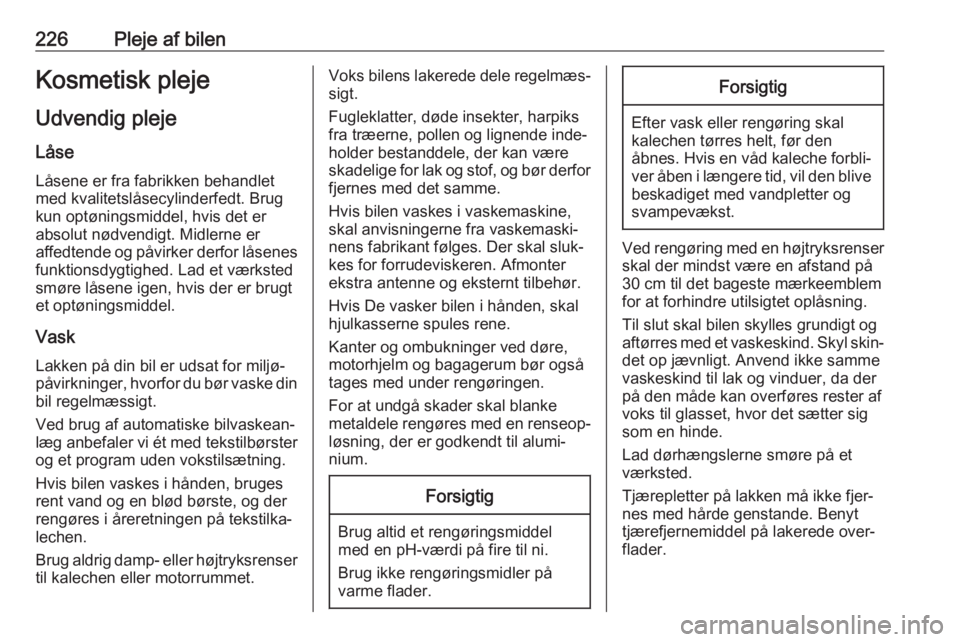 226 Pleje af bilen

Kosmetisk pleje

Udvendig pleje

Låse

Låsene er fra fabrikken behandlet med kvalitetslåsecylinderfedt. Brug kun optøningsmiddel, hvis det er absolut nødvendigt. Midlerne er affedtende og påvirker derfor låsenes funktionsdygtighed. Lad et værksted smøre låsene igen, hvis der er brugt et optøningsmiddel.

Vask

Lakken på din bil er udsat for miljøpåvirkninger, hvorfor du bør vaske din bil regelmæssigt.

Ved brug af automatiske bilvaskeanlæg anbefaler vi ét med tekstilbørster og et program uden vokstilsætning.

Hvis bilen vaskes i hånden, bruges rent vand og en blød børste, og der rengøres i åreretningen på tekstilkalechen.

Brug aldrig damp- eller højtryksrenser til kalechen eller motorrummet.

Voks bilens lakerede dele regelmæssigt.

Fugleklatter, døde insekter, harpiks fra træerne, pollen og lignende indeholder bestanddele, der kan være skadelige for lak og stof, og bør derfor fjernes med det samme.

Hvis bilen vaskes i vaskemaskine, skal anvisningerne fra vaskemaskinens fabrikant følges. Der skal slukkes for forrudeviskeren. Afmonter ekstra antenne og eksternt tilbehør.

Hvis De vasker bilen i hånden, skal hjulkasserne spules rene.

Kanter og ombukninger ved døre, motorhjelm og bagagerum bør også tages med under rengøringen.

For at undgå skader skal blanke metaldele rengøres med en renseopløsning, der er godkendt til aluminium.

Forsigtig

Brug altid et rengøringsmiddel med en pH-værdi på fire til ni.

Brug ikke rengøringsmidler på varme flader.

Forsigtig

Efter vask eller rengøring skal kalechen tørres helt, før den åbnes. Hvis en våd kaleche forbliver åben i længere tid, vil den blive beskadiget med vandpletter og svampevækst.

Ved rengøring med en højtryksrenser skal der mindst være en afstand på 30 cm til det bageste mærkeemblem for at forhindre utilsigtet oplåsning.

Til slut skal bilen skylles grundigt og aftørres med et vaskeskind. Skyl skindet op jævnligt. Anvend ikke samme vaskeskind til lak og vinduer, da der på den måde kan overføres rester af voks til glasset, hvor det sætter sig som en hinde.

Lad dørhængslerne smøre på et værksted.

Tjærepletter på lakken må ikke fjernes med hårde genstande. Benyt tjærefjernemiddel på lakerede overflader.

carmanualsonline.info